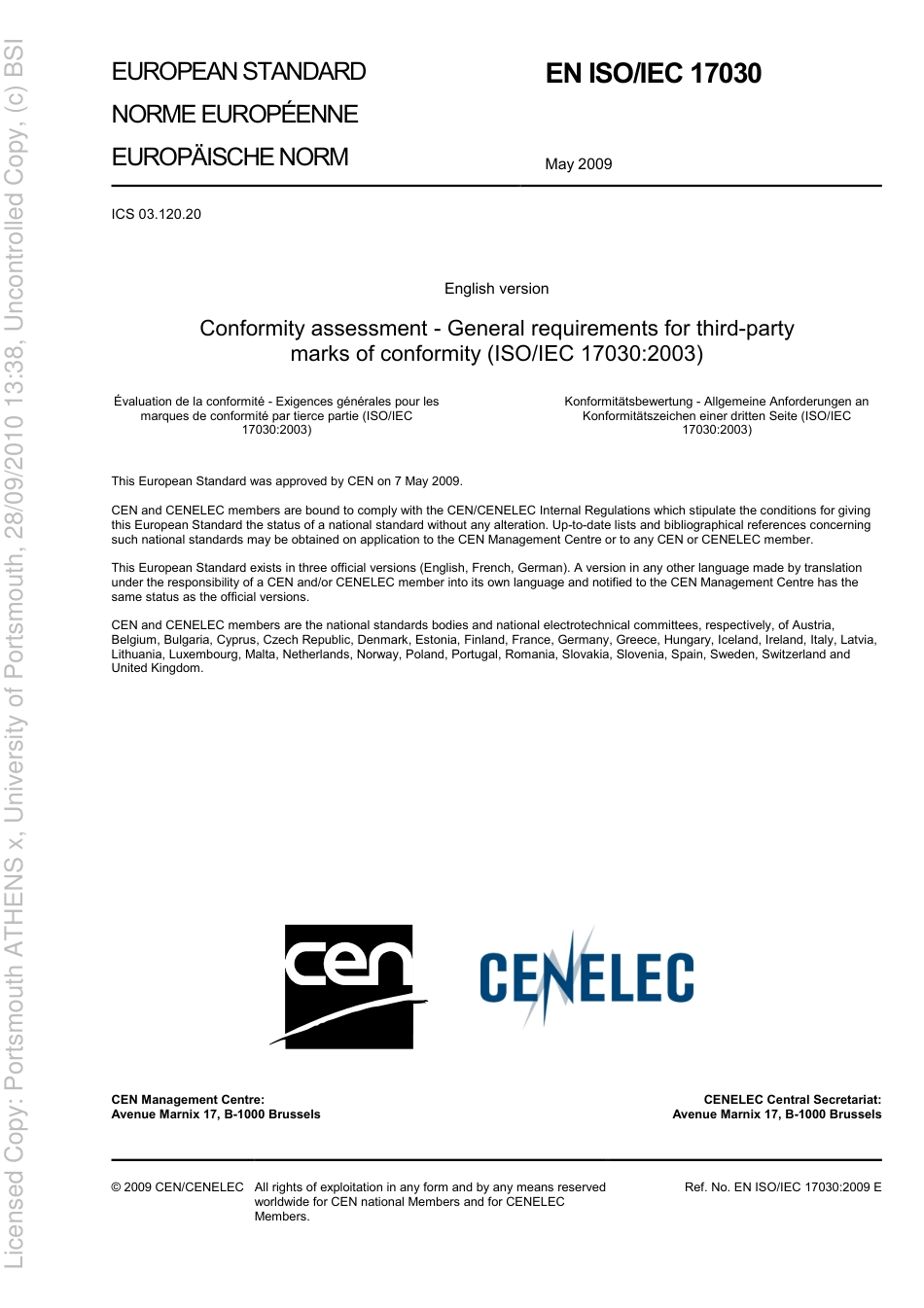 Licensed Copy: Portsmouth ATHENS x, University of Portsmouth, 28/09/2010 13:38, Uncontrolled Copy, (c) BSI

EUROPEAN STANDARD
NORME EUROPÉENNE
EUROPÄISCHE NORM

EN ISO/IEC 17030

May 2009

ICS 03.120.20

English version

Conformity assessment - General requirements for third-party marks of conformity (ISO/IEC 17030:2003)

Évaluation de la conformité - Exigences générales pour les marques de conformité par tierce partie (ISO/IEC 17030:2003)

Konformitätsbewertung - Allgemeine Anforderungen an Konformitätszeichen einer dritten Seite (ISO/IEC 17030:2003)

This European Standard was approved by CEN on 7 May 2009.

CEN and CENELEC members are bound to comply with the CEN/CENELEC Internal Regulations which stipulate the conditions for giving this European Standard the status of a national standard without any alteration. Up-to-date lists and bibliographical references concerning such national standards may be obtained on application to the CEN Management Centre or to any CEN or CENELEC member.

This European Standard exists in three official versions (English, French, German). A version in any other language made by translation under the responsibility of a CEN and/or CENELEC member into its own language and notified to the CEN Management Centre has the same status as the official versions.

CEN and CENELEC members are the national standards bodies and national electrotechnical committees, respectively, of Austria, Belgium, Bulgaria, Cyprus, Czech Republic, Denmark, Estonia, Finland, France, Germany, Greece, Hungary, Iceland, Ireland, Italy, Latvia, Lithuania, Luxembourg, Malta, Netherlands, Norway, Poland, Portugal, Romania, Slovakia, Slovenia, Spain, Sweden, Switzerland and United Kingdom.

cen

CENELEC

CEN Management Centre:
Avenue Marnix 17, B-1000 Brussels

CENELEC Central Secretariat:
Avenue Marnix 17, B-1000 Brussels

© 2009 CEN/CENELEC All rights of exploitation in any form and by any means reserved worldwide for CEN national Members and for CENELEC Members.

Ref. No. EN ISO/IEC 17030:2009 E